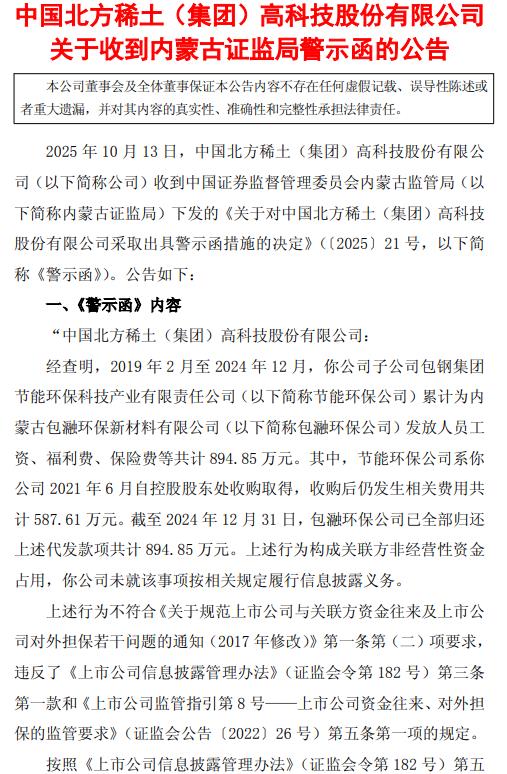 中国北方稀土（集团）高科技股份有限公司
关于收到内蒙古证监局警示函的公告

本公司董事会及全体董事保证本公告内容不存在任何虚假记载、误导性陈述或者重大遗漏，并对其内容的真实性、准确性和完整性承担法律责任。

2025 年 10 月 13 日，中国北方稀土（集团）高科技股份有限公司（以下简称公司）收到中国证券监督管理委员会内蒙古监管局（以下简称内蒙古证监局）下发的《关于对中国北方稀土（集团）高科技股份有限公司采取出具警示函措施的决定》（〔2025〕21 号，以下简称《警示函》）。公告如下：

一、《警示函》内容

“中国北方稀土（集团）高科技股份有限公司：

经查明，2019 年 2 月至 2024 年 12 月，你公司子公司包钢集团节能环保科技产业有限责任公司（以下简称节能环保公司）累计为内蒙古包瀜环保新材料有限公司（以下简称包瀜环保公司）发放人员工资、福利费、保险费等共计 894.85 万元。其中，节能环保公司系你公司 2021 年 6 月自控股股东处收购取得，收购后仍发生相关费用共计 587.61 万元。截至 2024 年 12 月 31 日，包瀜环保公司已全部归还上述代发款项共计 894.85 万元。上述行为构成关联方非经营性资金占用，你公司未就该事项按相关规定履行信息披露义务。

上述行为不符合《关于规范上市公司与关联方资金往来及上市公司对外担保若干问题的通知（2017 年修改）》第一条第（二）项要求，违反了《上市公司信息披露管理办法》（证监会令第 182 号）第三条第一款和《上市公司监管指引第 8 号——上市公司资金往来、对外担保的监管要求》（证监会公告〔2022〕26 号）第五条第一项的规定。

按照《上市公司信息披露管理办法》（证监会令第 182 号）第五